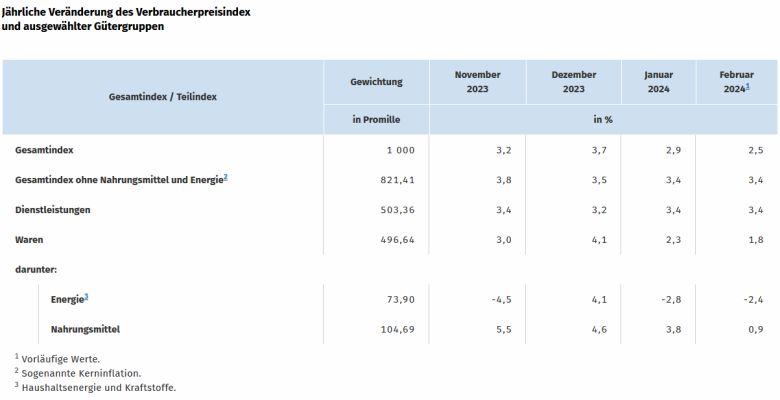 Jährliche Veränderung des Verbraucherpreisindex und ausgewählter Gütergruppen

| Gesamtindex / Teilindex | Gewichtung | November 2023 | Dezember 2023 | Januar 2024 | Februar 2024$^1$ |
|---|---|---|---|---|---|
| | in Promille | in % | | | |
| Gesamtindex | 1 000 | 3,2 | 3,7 | 2,9 | 2,5 |
| Gesamtindex ohne Nahrungsmittel und Energie$^2$ | 821,41 | 3,8 | 3,5 | 3,4 | 3,4 |
| Dienstleistungen | 503,36 | 3,4 | 3,2 | 3,4 | 3,4 |
| Waren | 496,64 | 3,0 | 4,1 | 2,3 | 1,8 |
| darunter: | | | | | |
| Energie$^3$ | 73,90 | -4,5 | 4,1 | -2,8 | -2,4 |
| Nahrungsmittel | 104,69 | 5,5 | 4,6 | 3,8 | 0,9 |

$^1$ Vorläufige Werte.
$^2$ Sogenannte Kerninflation.
$^3$ Haushaltsenergie und Kraftstoffe.